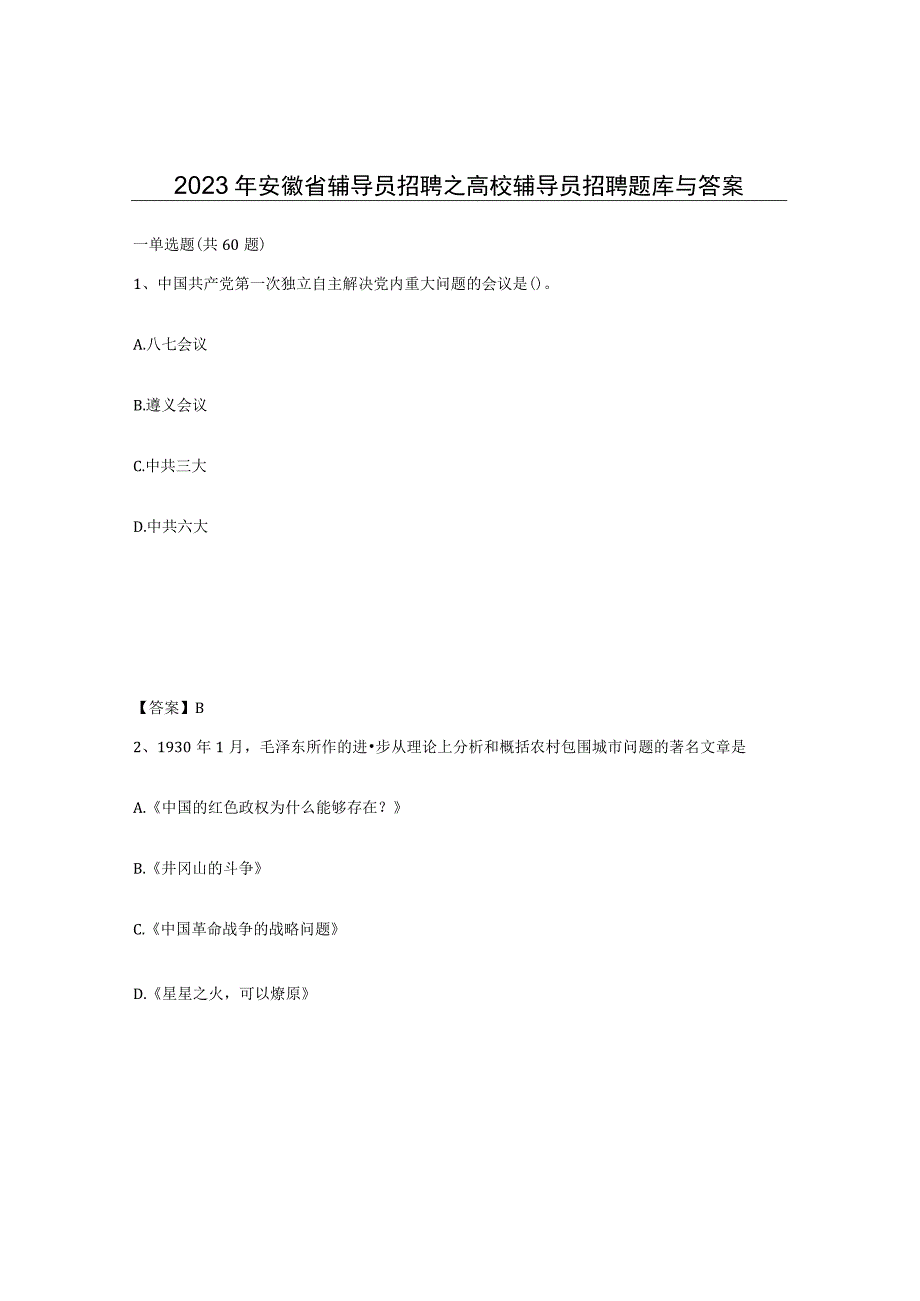 2023年安徽省辅导员招聘之高校辅导员招聘题库与答案

一单选题(共60题)

1、中国共产党第一次独立自主解决党内重大问题的会议是()。

A.八七会议

B.遵义会议

C.中共三大

D.中共六大

【答案】B

2、1930年1月，毛泽东所作的进•步从理论上分析和概括农村包围城市问题的著名文章是

A.《中国的红色政权为什么能够存在？》

B.《井冈山的斗争》

C.《中国革命战争的战略问题》

D.《星星之火，可以燎原》